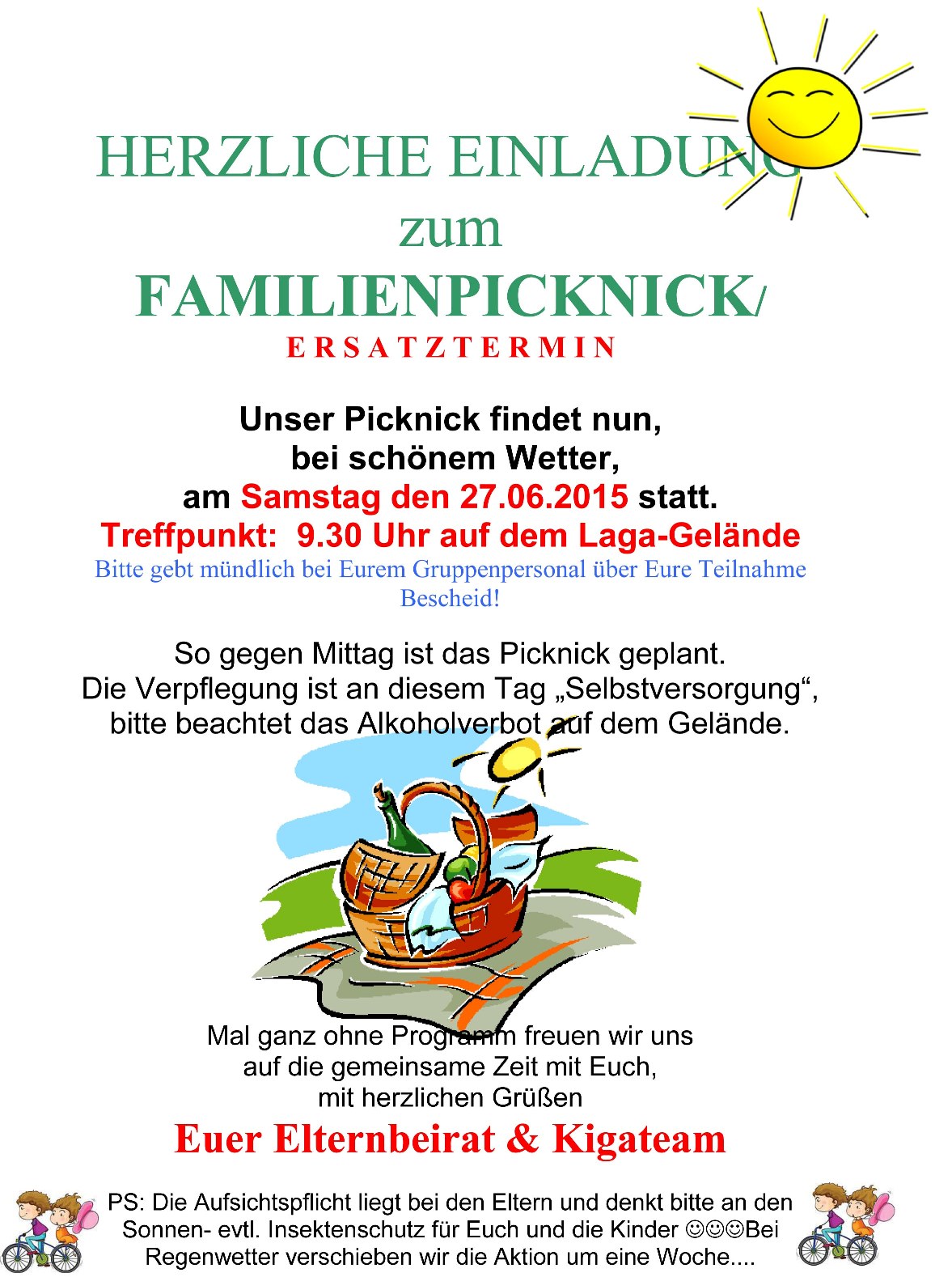 HERZLICHE EINLADUNG
zum
FAMILIENPICKNICK/
ERSATZTERMIN

Unser Picknick findet nun, bei schönem Wetter, am Samstag den 27.06.2015 statt.
Treffpunkt: 9.30 Uhr auf dem Laga-Gelände
Bitte gebt mündlich bei Eurem Gruppenpersonal über Eure Teilnahme Bescheid!

So gegen Mittag ist das Picknick geplant. Die Verpflegung ist an diesem Tag „Selbstversorgung“, bitte beachtet das Alkoholverbot auf dem Gelände.

Mal ganz ohne Programm freuen wir uns auf die gemeinsame Zeit mit Euch, mit herzlichen Grüßen
Euer Elternbeirat & Kigateam

PS: Die Aufsichtspflicht liegt bei den Eltern und denkt bitte an den Sonnen- evtl. Insektenschutz für Euch und die Kinder ☺☺☺Bei Regenwetter verschieben wir die Aktion um eine Woche....